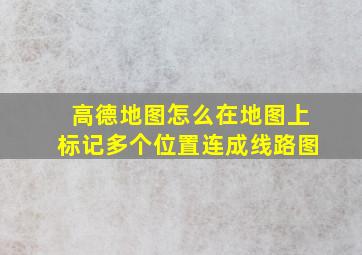 高德地图怎么在地图上标记多个位置连成线路图